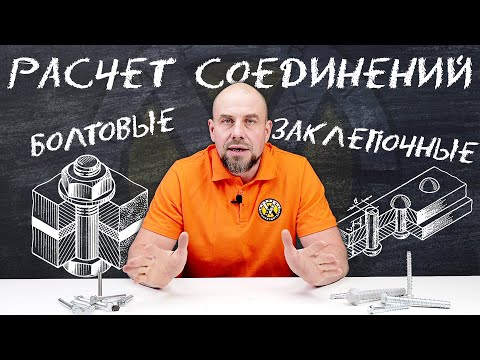 РАСЧЕТ СОЕДИНЕНИЙ

БОЛТОВЫЕ

ЗАКЛЕПОЧНЫЕ